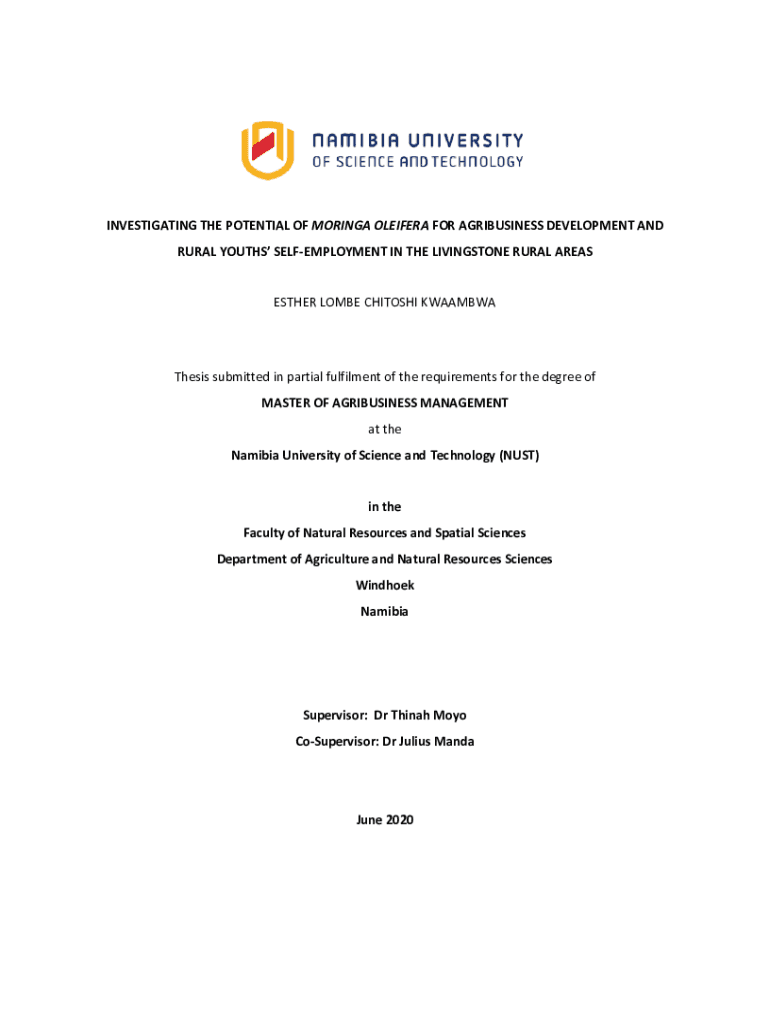 NAMIBIA UNIVERSITY
OF SCIENCE AND TECHNOLOGY

INVESTIGATING THE POTENTIAL OF MORINGA OLEIFERA FOR AGRIBUSINESS DEVELOPMENT AND RURAL YOUTHS' SELF-EMPLOYMENT IN THE LIVINGSTONE RURAL AREAS

ESTHER LOMBE CHITOSHI KWAAMBWA

Thesis submitted in partial fulfilment of the requirements for the degree of

MASTER OF AGRIBUSINESS MANAGEMENT

at the

Namibia University of Science and Technology (NUST)

in the

Faculty of Natural Resources and Spatial Sciences

Department of Agriculture and Natural Resources Sciences

Windhoek

Namibia

Supervisor: Dr Thinah Moyo

Co-Supervisor: Dr Julius Manda

June 2020